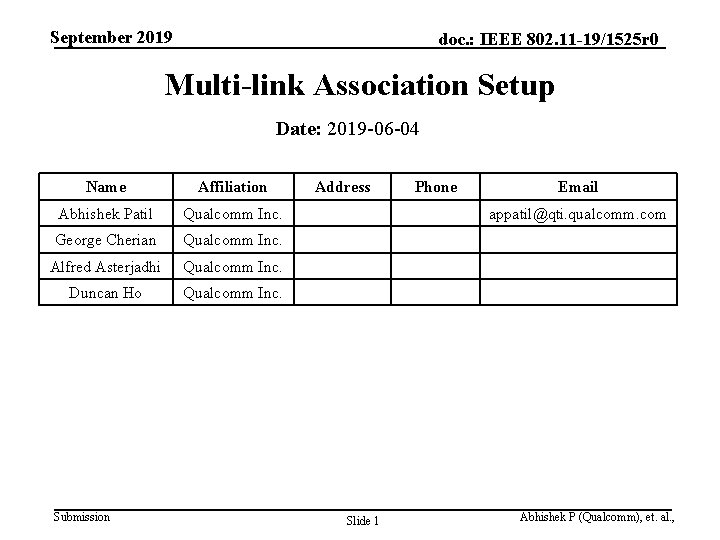 September 2019

doc.: IEEE 802.11-19/1525r0

Multi-link Association Setup

Date: 2019-06-04

| Name | Affiliation | Address | Phone | Email |
|---|---|---|---|---|
| Abhishek Patil | Qualcomm Inc. | | | appatil@qti.qualcomm.com |
| George Cherian | Qualcomm Inc. | | | |
| Alfred Asterjadhi | Qualcomm Inc. | | | |
| Duncan Ho | Qualcomm Inc. | | | |

Submission

Slide 1

Abhishek P (Qualcomm), et. al.,